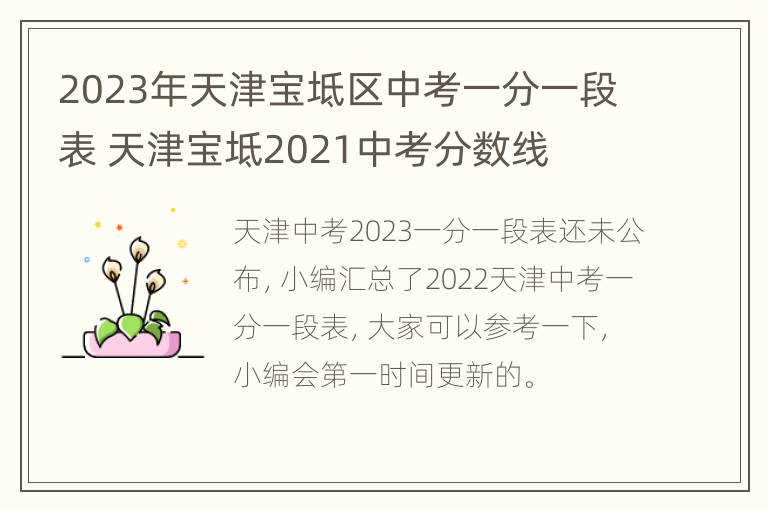 2023年天津宝坻区中考一分一段表 天津宝坻2021中考分数线

天津中考2023一分一段表还未公布, 小编汇总了2022天津中考一分一段表, 大家可以参考一下, 小编会第一时间更新的。